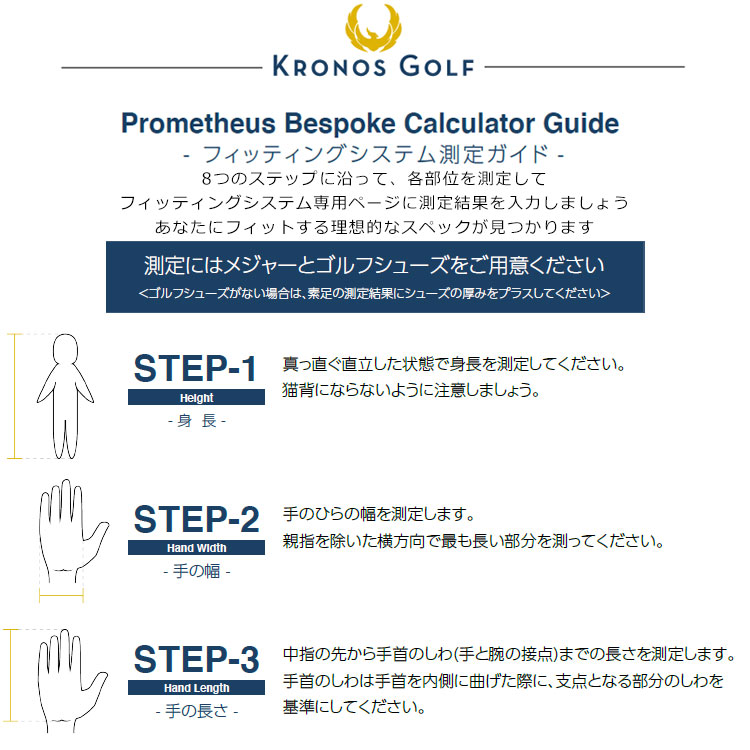 KRONOS GOLF

Prometheus Bespoke Calculator Guide

- フィッティングシステム測定ガイド -

8つのステップに沿って、各部位を測定して
フィッティングシステム専用ページに測定結果を入力しましょう
あなたにフィットする理想的なスペックが見つかります

測定にはメジャーとゴルフシューズをご用意ください
<ゴルフシューズがない場合は、素足の測定結果にシューズの厚みをプラスしてください>

STEP-1
Height
- 身 長 -

真っ直ぐ直立した状態で身長を測定してください。
猫背にならないように注意しましょう。

STEP-2
Hand Width
- 手の幅 -

手のひらの幅を測定します。
親指を除いた横方向で最も長い部分を測ってください。

STEP-3
Hand Length
- 手の長さ -

中指の先から手首のしわ(手と腕の接点)までの長さを測定します。
手首のしわは手首を内側に曲げた際に、支点となる部分のしわを基準にしてください。